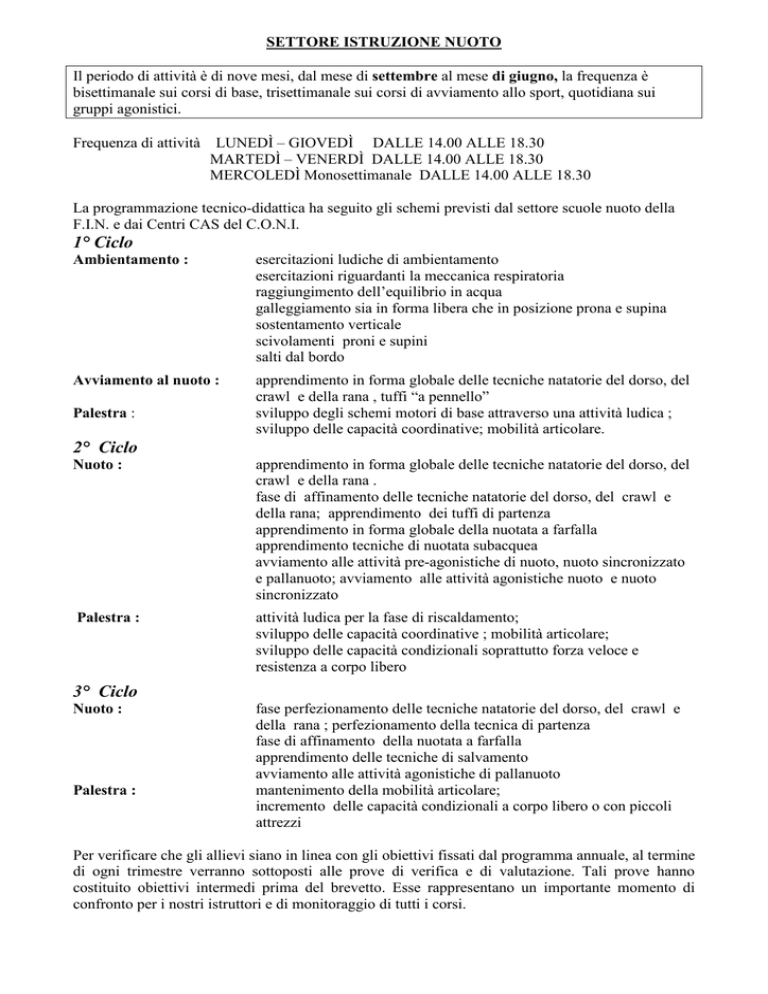 SETTORE ISTRUZIONE NUOTO

Il periodo di attività è di nove mesi, dal mese di settembre al mese di giugno, la frequenza è bisettimanale sui corsi di base, trisettimanale sui corsi di avviamento allo sport, quotidiana sui gruppi agonistici.

Frequenza di attività LUNEDÌ – GIOVEDÌ DALLE 14.00 ALLE 18.30
MARTEDÌ – VENERDÌ DALLE 14.00 ALLE 18.30
MERCOLEDÌ Monosettimanale DALLE 14.00 ALLE 18.30

La programmazione tecnico-didattica ha seguito gli schemi previsti dal settore scuole nuoto della F.I.N. e dai Centri CAS del C.O.N.I.

1° Ciclo

Ambientamento : esercitazioni ludiche di ambientamento
esercitazioni riguardanti la meccanica respiratoria
raggiungimento dell'equilibrio in acqua
galleggiamento sia in forma libera che in posizione prona e supina
sostentamento verticale
scivolamenti proni e supini
salti dal bordo

Avviamento al nuoto : apprendimento in forma globale delle tecniche natatorie del dorso, del crawl e della rana , tuffi "a pennello"

Palestra : sviluppo degli schemi motori di base attraverso una attività ludica ; sviluppo delle capacità coordinative; mobilità articolare.

2° Ciclo

Nuoto : apprendimento in forma globale delle tecniche natatorie del dorso, del crawl e della rana .
fase di affinamento delle tecniche natatorie del dorso, del crawl e della rana; apprendimento dei tuffi di partenza
apprendimento in forma globale della nuotata a farfalla
apprendimento tecniche di nuotata subacquea
avviamento alle attività pre-agonistiche di nuoto, nuoto sincronizzato e pallanuoto; avviamento alle attività agonistiche nuoto e nuoto sincronizzato

Palestra : attività ludica per la fase di riscaldamento;
sviluppo delle capacità coordinative ; mobilità articolare;
sviluppo delle capacità condizionali soprattutto forza veloce e resistenza a corpo libero

3° Ciclo

Nuoto : fase perfezionamento delle tecniche natatorie del dorso, del crawl e della rana ; perfezionamento della tecnica di partenza
fase di affinamento della nuotata a farfalla
apprendimento delle tecniche di salvamento
avviamento alle attività agonistiche di pallanuoto

Palestra : mantenimento della mobilità articolare;
incremento delle capacità condizionali a corpo libero o con piccoli attrezzi

Per verificare che gli allievi siano in linea con gli obiettivi fissati dal programma annuale, al termine di ogni trimestre verranno sottoposti alle prove di verifica e di valutazione. Tali prove hanno costituito obiettivi intermedi prima del brevetto. Esse rappresentano un importante momento di confronto per i nostri istruttori e di monitoraggio di tutti i corsi.